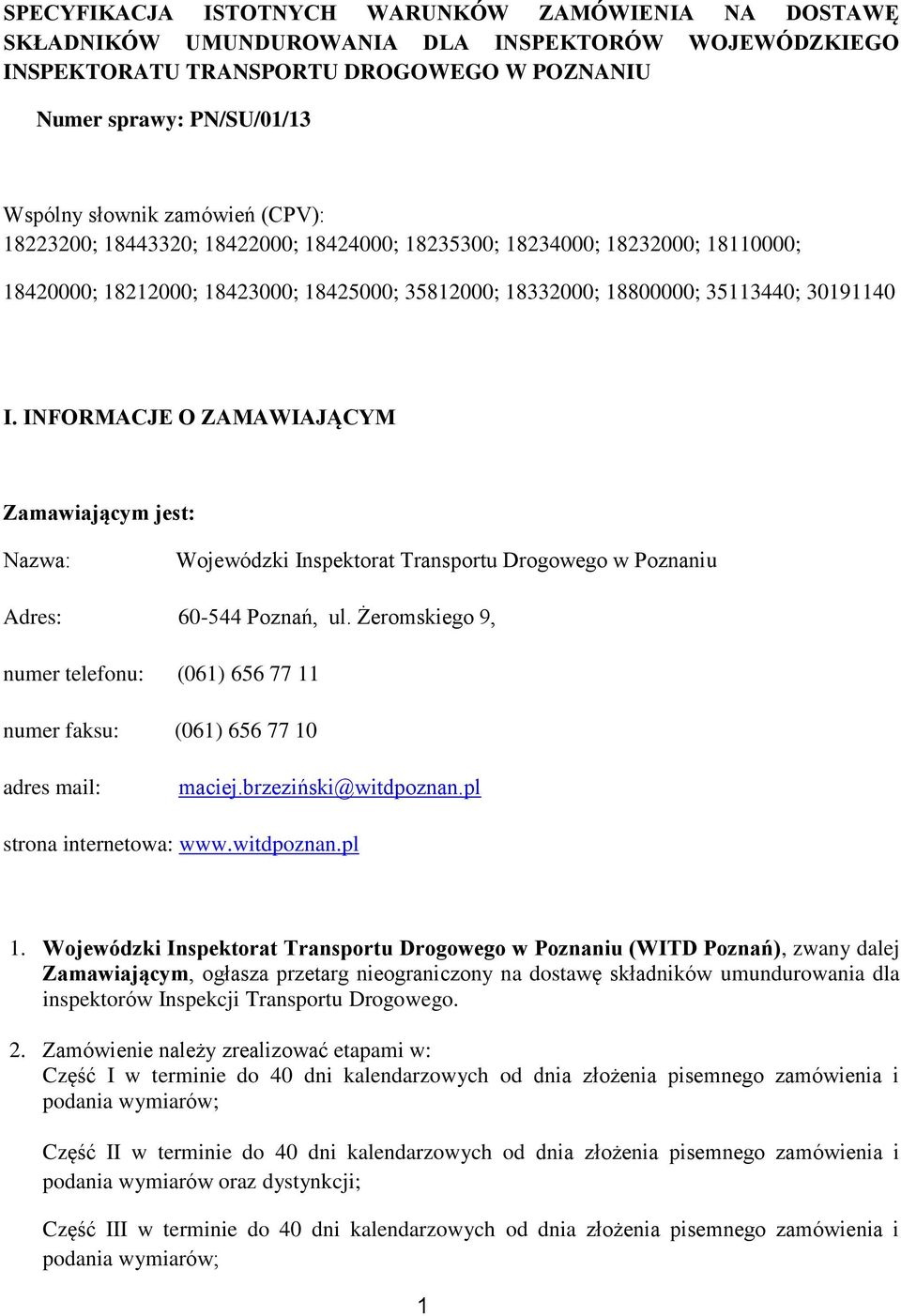 SPECYFIKACJA ISTOTNYCH WARUNKÓW ZAMÓWIENIA NA DOSTAWĘ SKŁADNIKÓW UMUNDUROWANIA DLA INSPEKTORÓW WOJEWÓDZKIEGO INSPEKTORATU TRANSPORTU DROGOWEGO W POZNANIU

Numer sprawy: PN/SU/01/13

Wspólny słownik zamówień (CPV):
18223200; 18443320; 18422000; 18424000; 18235300; 18234000; 18232000; 18110000;

18420000; 18212000; 18423000; 18425000; 35812000; 18332000; 18800000; 35113440; 30191140

I. INFORMACJE O ZAMAWIAJĄCYM

Zamawiającym jest:

Nazwa: Wojewódzki Inspektorat Transportu Drogowego w Poznaniu

Adres: 60-544 Poznań, ul. Żeromskiego 9,

numer telefonu: (061) 656 77 11

numer faksu: (061) 656 77 10

adres mail: maciej.brzeziński@witdpoznan.pl

strona internetowa: www.witdpoznan.pl

1. Wojewódzki Inspektorat Transportu Drogowego w Poznaniu (WITD Poznań), zwany dalej Zamawiającym, ogłasza przetarg nieograniczony na dostawę składników umundurowania dla inspektorów Inspekcji Transportu Drogowego.

2. Zamówienie należy zrealizować etapami w:
Część I w terminie do 40 dni kalendarzowych od dnia złożenia pisemnego zamówienia i podania wymiarów;

Część II w terminie do 40 dni kalendarzowych od dnia złożenia pisemnego zamówienia i podania wymiarów oraz dystynkcji;

Część III w terminie do 40 dni kalendarzowych od dnia złożenia pisemnego zamówienia i podania wymiarów;

1